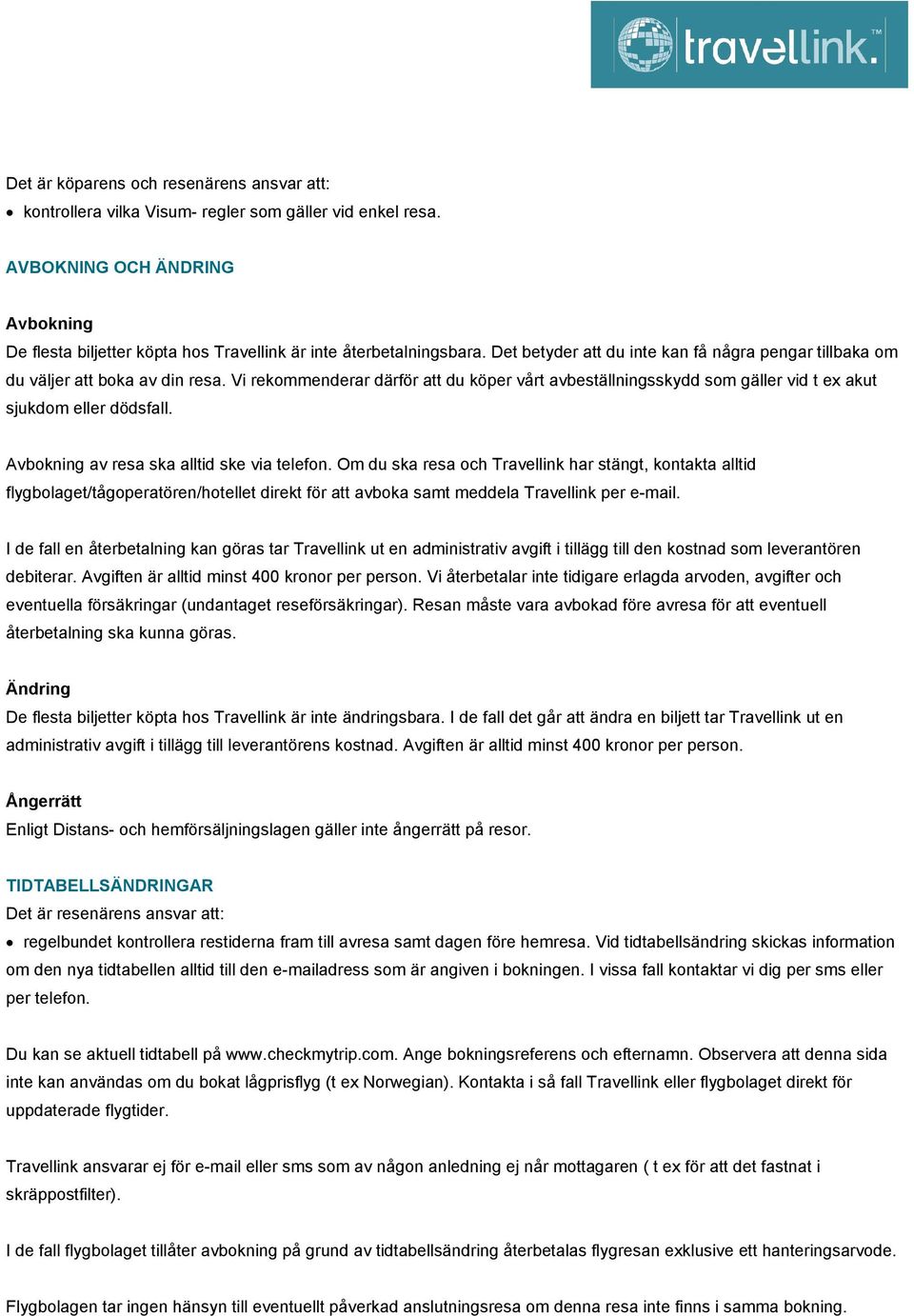 travellink.™

Det är köparens och resenärens ansvar att:
• kontrollera vilka Visum- regler som gäller vid enkel resa.

AVBOKNING OCH ÄNDRING

Avbokning
De flesta biljetter köpta hos Travellink är inte återbetalningsbara. Det betyder att du inte kan få några pengar tillbaka om du väljer att boka av din resa. Vi rekommenderar därför att du köper vårt avbeställningsskydd som gäller vid t ex akut sjukdom eller dödsfall.

Avbokning av resa ska alltid ske via telefon. Om du ska resa och Travellink har stängt, kontakta alltid flygbolaget/tågoperatören/hotellet direkt för att avboka samt meddela Travellink per e-mail.

I de fall en återbetalning kan göras tar Travellink ut en administrativ avgift i tillägg till den kostnad som leverantören debiterar. Avgiften är alltid minst 400 kronor per person. Vi återbetalar inte tidigare erlagda arvoden, avgifter och eventuella försäkringar (undantaget reseförsäkringar). Resan måste vara avbokad före avresa för att eventuell återbetalning ska kunna göras.

Ändring
De flesta biljetter köpta hos Travellink är inte ändringsbara. I de fall det går att ändra en biljett tar Travellink ut en administrativ avgift i tillägg till leverantörens kostnad. Avgiften är alltid minst 400 kronor per person.

Ångerrätt
Enligt Distans- och hemförsäljningslagen gäller inte ångerrätt på resor.

TIDTABELLSÄNDRINGAR
Det är resenärens ansvar att:
• regelbundet kontrollera restiderna fram till avresa samt dagen före hemresa. Vid tidtabellsändring skickas information om den nya tidtabellen alltid till den e-mailadress som är angiven i bokningen. I vissa fall kontaktar vi dig per sms eller per telefon.

Du kan se aktuell tidtabell på www.checkmytrip.com. Ange bokningsreferens och efternamn. Observera att denna sida inte kan användas om du bokat lågprisflyg (t ex Norwegian). Kontakta i så fall Travellink eller flygbolaget direkt för uppdaterade flygtider.

Travellink ansvarar ej för e-mail eller sms som av någon anledning ej når mottagaren ( t ex för att det fastnat i skräppostfilter).

I de fall flygbolaget tillåter avbokning på grund av tidtabellsändring återbetalas flygresan exklusive ett hanteringsarvode.

Flygbolagen tar ingen hänsyn till eventuellt påverkad anslutningsresa om denna resa inte finns i samma bokning.